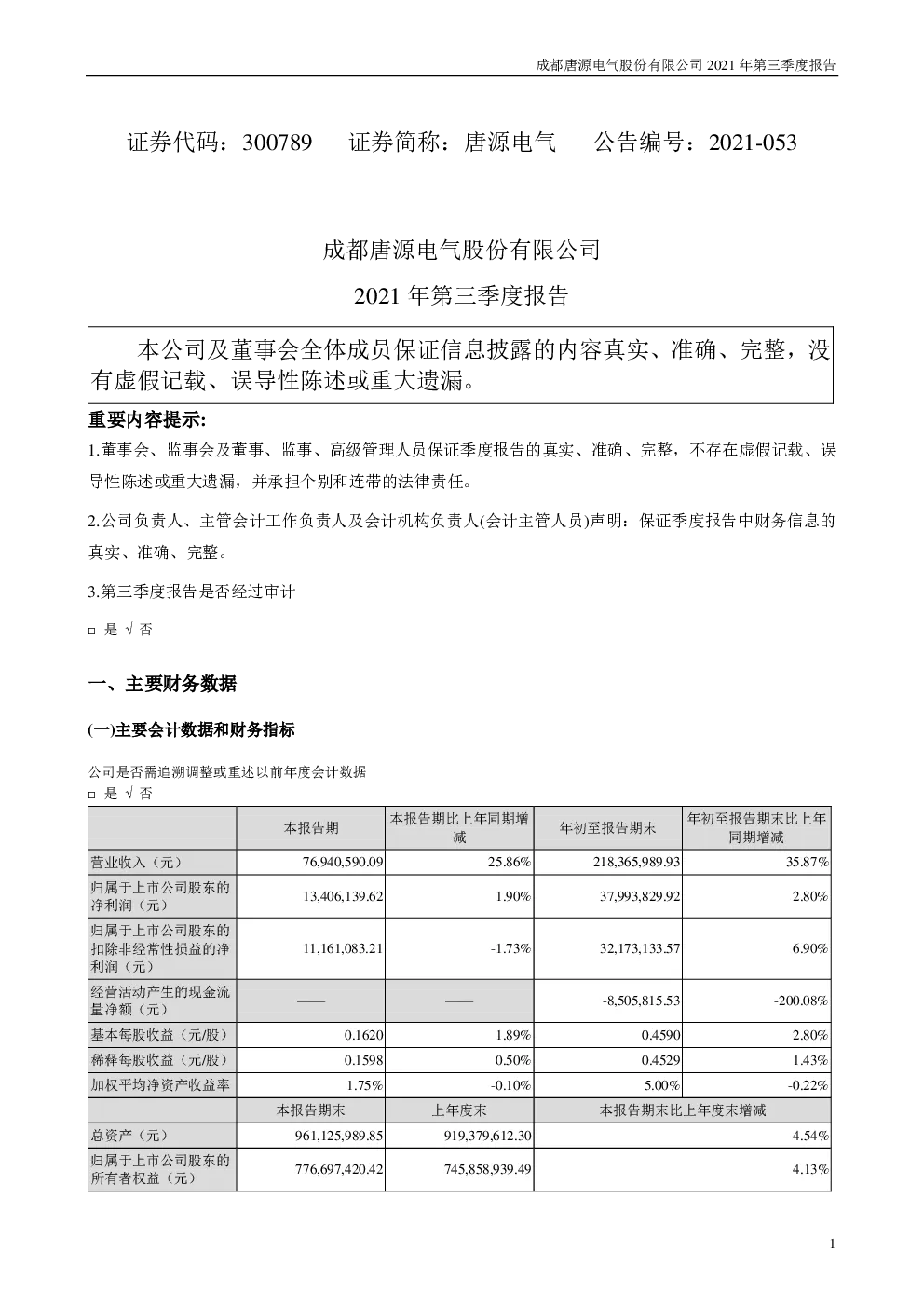 成都唐源电气股份有限公司 2021 年第三季度报告

证券代码：300789　　证券简称：唐源电气　　公告编号：2021-053

成都唐源电气股份有限公司

2021 年第三季度报告

本公司及董事会全体成员保证信息披露的内容真实、准确、完整，没有虚假记载、误导性陈述或重大遗漏。

重要内容提示:

1.董事会、监事会及董事、监事、高级管理人员保证季度报告的真实、准确、完整，不存在虚假记载、误导性陈述或重大遗漏，并承担个别和连带的法律责任。

2.公司负责人、主管会计工作负责人及会计机构负责人(会计主管人员)声明：保证季度报告中财务信息的真实、准确、完整。

3.第三季度报告是否经过审计

□ 是 √ 否

一、主要财务数据

(一)主要会计数据和财务指标

公司是否需追溯调整或重述以前年度会计数据

□ 是 √ 否

|  | 本报告期 | 本报告期比上年同期增减 | 年初至报告期末 | 年初至报告期末比上年同期增减 |
|---|---|---|---|---|
| 营业收入（元） | 76,940,590.09 | 25.86% | 218,365,989.93 | 35.87% |
| 归属于上市公司股东的净利润（元） | 13,406,139.62 | 1.90% | 37,993,829.92 | 2.80% |
| 归属于上市公司股东的扣除非经常性损益的净利润（元） | 11,161,083.21 | -1.73% | 32,173,133.57 | 6.90% |
| 经营活动产生的现金流量净额（元） | —— | —— | -8,505,815.53 | -200.08% |
| 基本每股收益（元/股） | 0.1620 | 1.89% | 0.4590 | 2.80% |
| 稀释每股收益（元/股） | 0.1598 | 0.50% | 0.4529 | 1.43% |
| 加权平均净资产收益率 | 1.75% | -0.10% | 5.00% | -0.22% |
|  | 本报告期末 | 上年度末 | 本报告期末比上年度末增减 | |
| 总资产（元） | 961,125,989.85 | 919,379,612.30 | 4.54% | |
| 归属于上市公司股东的所有者权益（元） | 776,697,420.42 | 745,858,939.49 | 4.13% | |

1